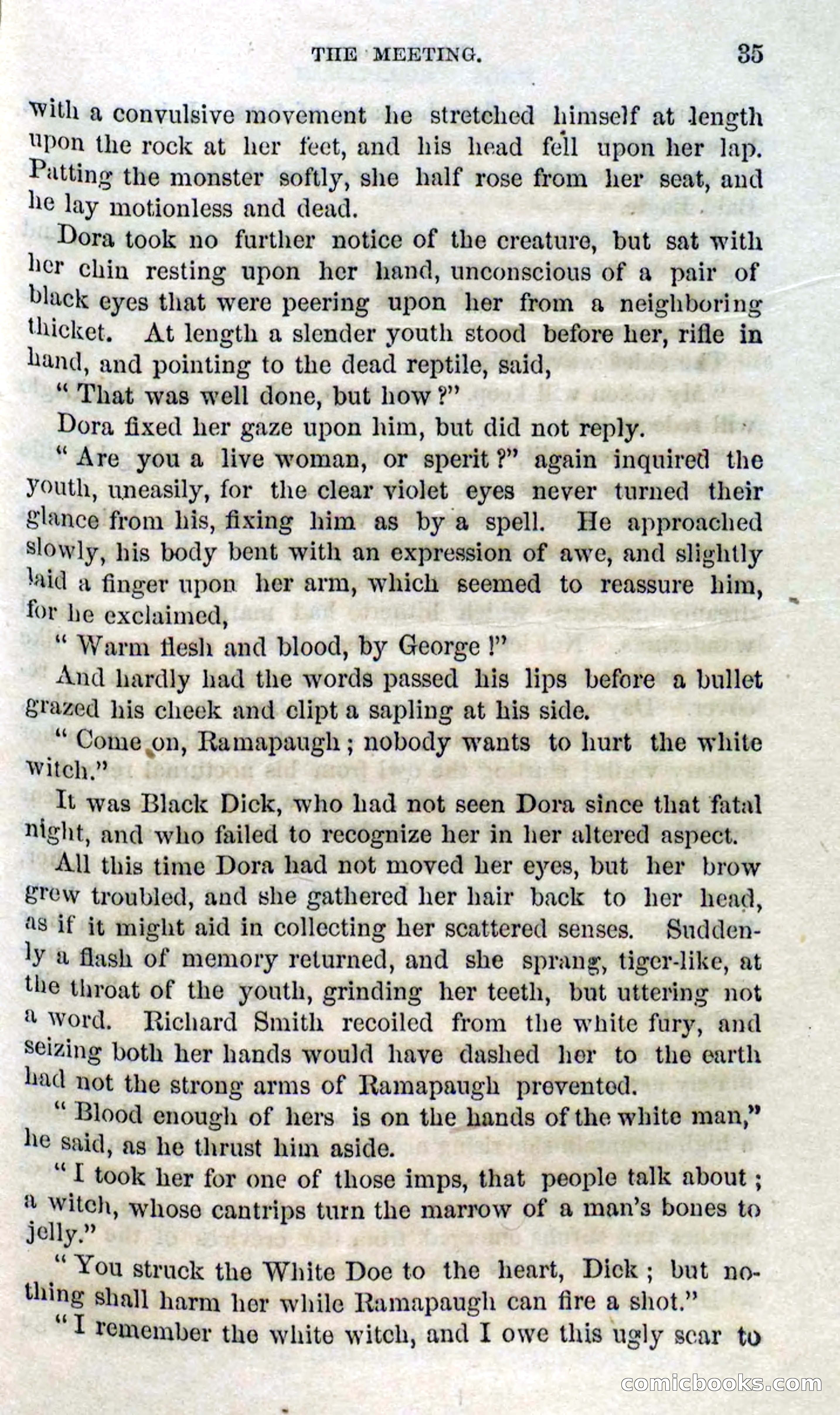 THE MEETING. 35

with a convulsive movement he stretched himself at length upon the rock at her feet, and his head fell upon her lap. Patting the monster softly, she half rose from her seat, and he lay motionless and dead.

Dora took no further notice of the creature, but sat with her chin resting upon her hand, unconscious of a pair of black eyes that were peering upon her from a neighboring thicket. At length a slender youth stood before her, rifle in hand, and pointing to the dead reptile, said,

"That was well done, but how?"

Dora fixed her gaze upon him, but did not reply.

"Are you a live woman, or sperit?" again inquired the youth, uneasily, for the clear violet eyes never turned their glance from his, fixing him as by a spell. He approached slowly, his body bent with an expression of awe, and slightly laid a finger upon her arm, which seemed to reassure him, for he exclaimed,

"Warm flesh and blood, by George!"

And hardly had the words passed his lips before a bullet grazed his cheek and clipt a sapling at his side.

"Come on, Ramapaugh; nobody wants to hurt the white witch."

It was Black Dick, who had not seen Dora since that fatal night, and who failed to recognize her in her altered aspect.

All this time Dora had not moved her eyes, but her brow grew troubled, and she gathered her hair back to her head, as if it might aid in collecting her scattered senses. Suddenly a flash of memory returned, and she sprang, tiger-like, at the throat of the youth, grinding her teeth, but uttering not a word. Richard Smith recoiled from the white fury, and seizing both her hands would have dashed her to the earth had not the strong arms of Ramapaugh prevented.

"Blood enough of hers is on the hands of the white man," he said, as he thrust him aside.

"I took her for one of those imps, that people talk about; a witch, whose cantrips turn the marrow of a man's bones to jelly."

"You struck the White Doe to the heart, Dick; but nothing shall harm her while Ramapaugh can fire a shot."

"I remember the white witch, and I owe this ugly scar to

comicbooks.com